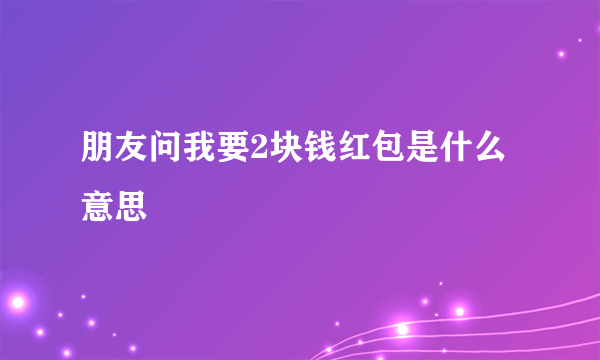 朋友问我要2块钱红包是什么意思